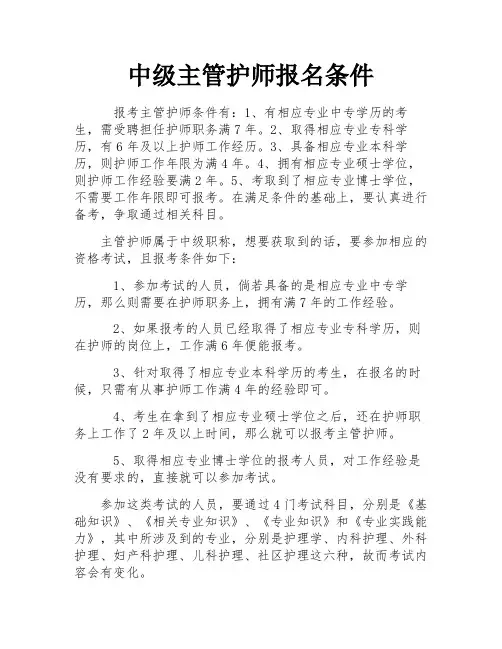 中级主管护师报名条件

报考主管护师条件有：1、有相应专业中专学历的考生，需受聘担任护师职务满7年。2、取得相应专业专科学历，有6年及以上护师工作经历。3、具备相应专业本科学历，则护师工作年限为满4年。4、拥有相应专业硕士学位，则护师工作经验要满2年。5、考取到了相应专业博士学位，不需要工作年限即可报考。在满足条件的基础上，要认真进行备考，争取通过相关科目。

主管护师属于中级职称，想要获取到的话，要参加相应的资格考试，且报考条件如下：

1、参加考试的人员，倘若具备的是相应专业中专学历，那么则需要在护师职务上，拥有满7年的工作经验。

2、如果报考的人员已经取得了相应专业专科学历，则在护师的岗位上，工作满6年便能报考。

3、针对取得了相应专业本科学历的考生，在报名的时候，只需有从事护师工作满4年的经验即可。

4、考生在拿到了相应专业硕士学位之后，还在护师职务上工作了2年及以上时间，那么就可以报考主管护师。

5、取得相应专业博士学位的报考人员，对工作经验是没有要求的，直接就可以参加考试。

参加这类考试的人员，要通过4门考试科目，分别是《基础知识》、《相关专业知识》、《专业知识》和《专业实践能力》，其中所涉及到的专业，分别是护理学、内科护理、外科护理、妇产科护理、儿科护理、社区护理这六种，故而考试内容会有变化。